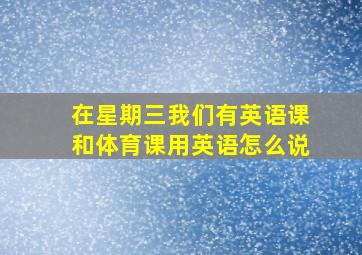 在星期三我们有英语课和体育课用英语怎么说